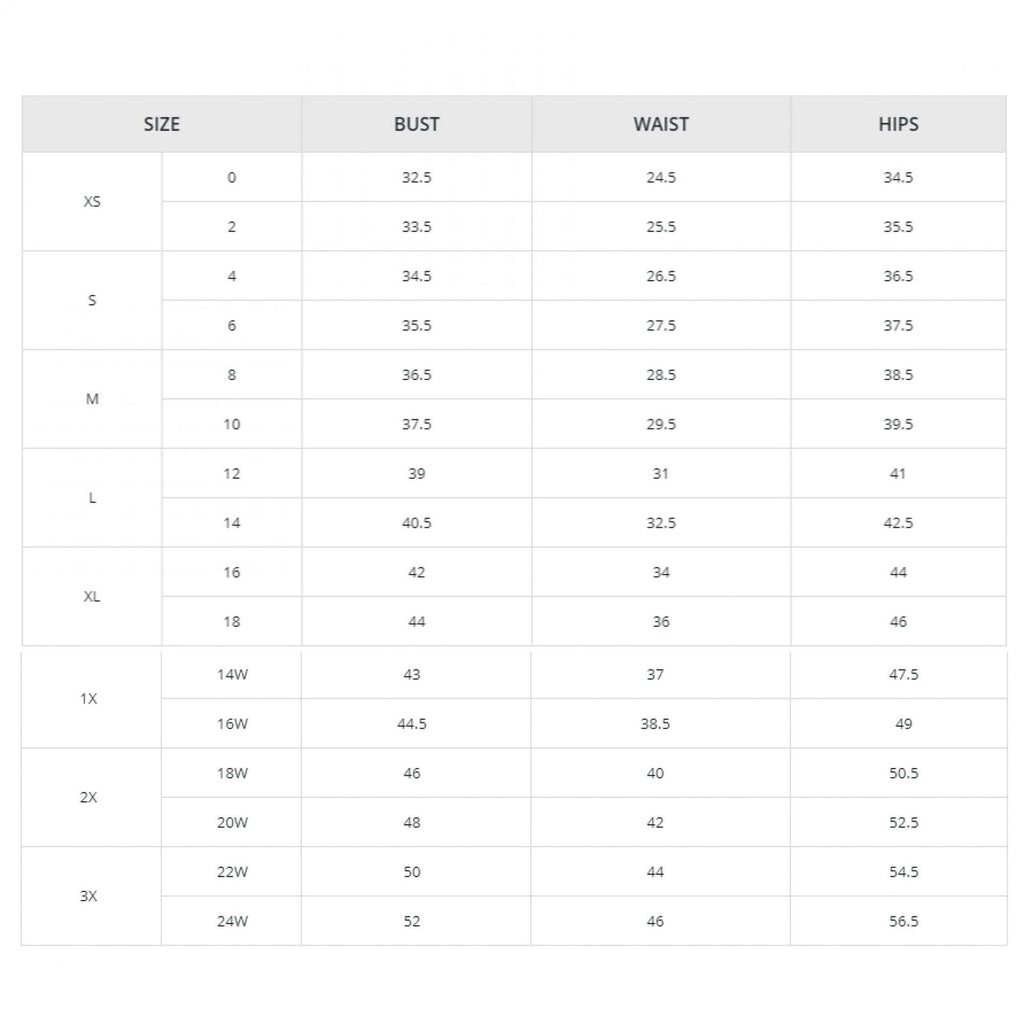 | SIZE | | BUST | WAIST | HIPS |
|---|---|---|---|---|
| XS | 0 | 32.5 | 24.5 | 34.5 |
| | 2 | 33.5 | 25.5 | 35.5 |
| S | 4 | 34.5 | 26.5 | 36.5 |
| | 6 | 35.5 | 27.5 | 37.5 |
| M | 8 | 36.5 | 28.5 | 38.5 |
| | 10 | 37.5 | 29.5 | 39.5 |
| L | 12 | 39 | 31 | 41 |
| | 14 | 40.5 | 32.5 | 42.5 |
| XL | 16 | 42 | 34 | 44 |
| | 18 | 44 | 36 | 46 |
| 1X | 14W | 43 | 37 | 47.5 |
| | 16W | 44.5 | 38.5 | 49 |
| 2X | 18W | 46 | 40 | 50.5 |
| | 20W | 48 | 42 | 52.5 |
| 3X | 22W | 50 | 44 | 54.5 |
| | 24W | 52 | 46 | 56.5 |